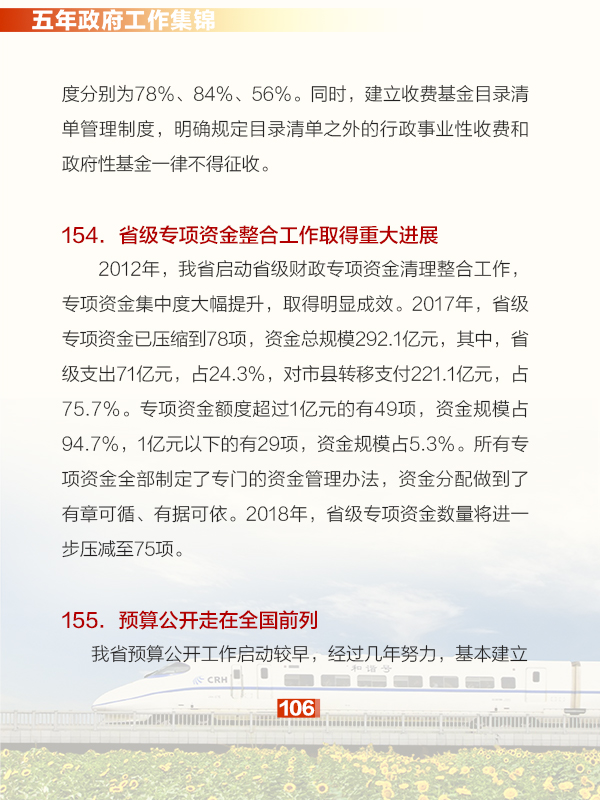 五年政府工作集锦

度分别为78%、84%、56%。同时，建立收费基金目录清单管理制度，明确规定目录清单之外的行政事业性收费和政府性基金一律不得征收。

154. 省级专项资金整合工作取得重大进展

2012年，我省启动省级财政专项资金清理整合工作，专项资金集中度大幅提升，取得明显成效。2017年，省级专项资金已压缩到78项，资金总规模292.1亿元，其中，省级支出71亿元，占24.3%，对市县转移支付221.1亿元，占75.7%。专项资金额度超过1亿元的有49项，资金规模占94.7%，1亿元以下的有29项，资金规模占5.3%。所有专项资金全部制定了专门的资金管理办法，资金分配做到了有章可循、有据可依。2018年，省级专项资金数量将进一步压减至75项。

155. 预算公开走在全国前列

我省预算公开工作启动较早，经过几年努力，基本建立

CRH 和谐号

106